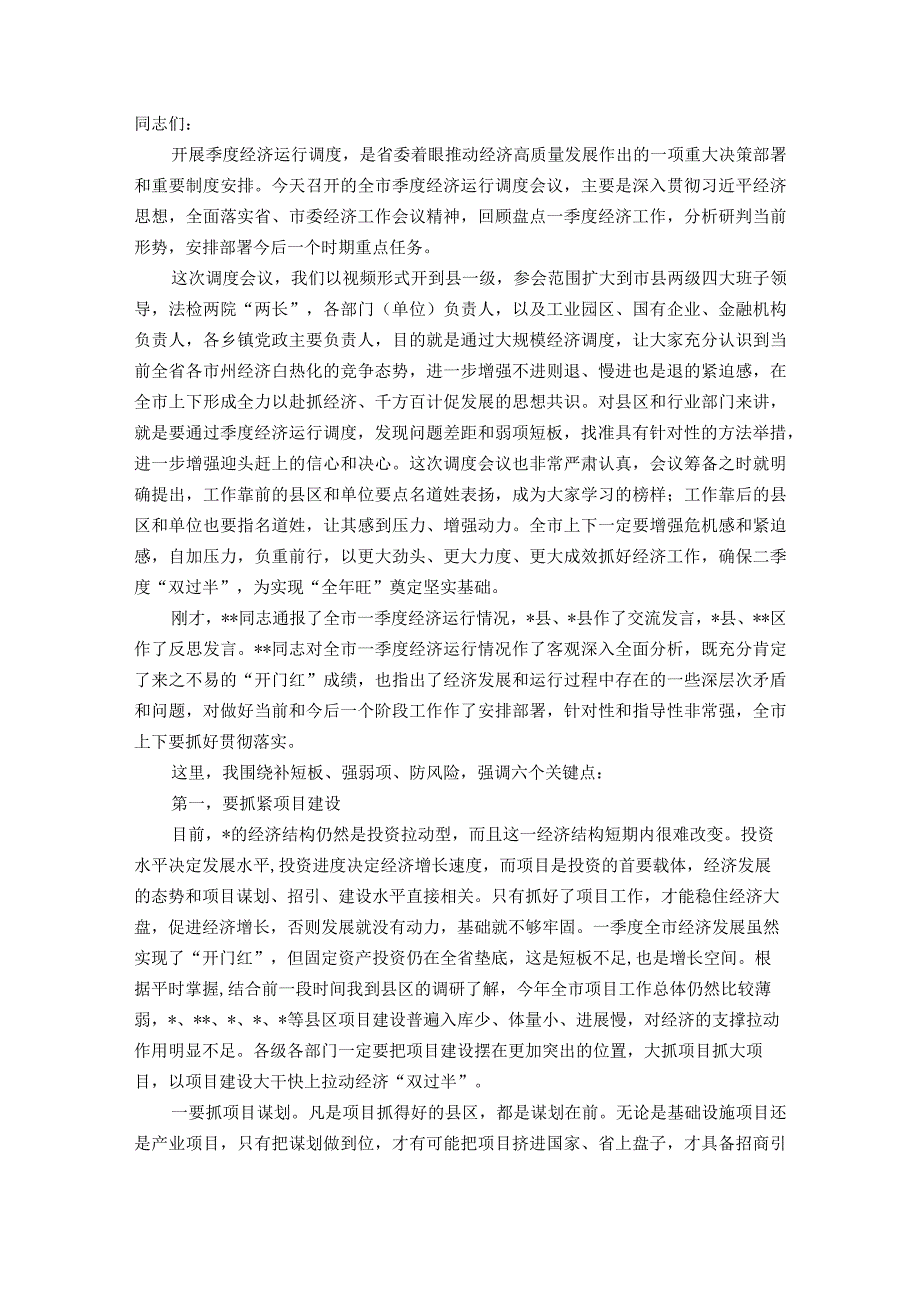 同志们：

开展季度经济运行调度，是省委着眼推动经济高质量发展作出的一项重大决策部署和重要制度安排。今天召开的全市季度经济运行调度会议，主要是深入贯彻习近平经济思想，全面落实省、市委经济工作会议精神，回顾盘点一季度经济工作，分析研判当前形势，安排部署今后一个时期重点任务。

这次调度会议，我们以视频形式开到县一级，参会范围扩大到市县两级四大班子领导，法检两院“两长”，各部门（单位）负责人，以及工业园区、国有企业、金融机构负责人，各乡镇党政主要负责人，目的就是通过大规模经济调度，让大家充分认识到当前全省各市州经济白热化的竞争态势，进一步增强不进则退、慢进也是退的紧迫感，在全市上下形成全力以赴抓经济、千方百计促发展的思想共识。对县区和行业部门来讲，就是要通过季度经济运行调度，发现问题差距和弱项短板，找准具有针对性的方法举措，进一步增强迎头赶上的信心和决心。这次调度会议也非常严肃认真，会议筹备之时就明确提出，工作靠前的县区和单位要点名道姓表扬，成为大家学习的榜样；工作靠后的县区和单位也要指名道姓，让其感到压力、增强动力。全市上下一定要增强危机感和紧迫感，自加压力，负重前行，以更大劲头、更大力度、更大成效抓好经济工作，确保二季度“双过半”，为实现“全年旺”奠定坚实基础。

刚才，**同志通报了全市一季度经济运行情况，*县、*县作了交流发言，*县、**区作了反思发言。**同志对全市一季度经济运行情况作了客观深入全面分析，既充分肯定了来之不易的“开门红”成绩，也指出了经济发展和运行过程中存在的一些深层次矛盾和问题，对做好当前和今后一个阶段工作作了安排部署，针对性和指导性非常强，全市上下要抓好贯彻落实。

这里，我围绕补短板、强弱项、防风险，强调六个关键点：

第一，要抓紧项目建设

目前，*的经济结构仍然是投资拉动型，而且这一经济结构短期内很难改变。投资水平决定发展水平，投资进度决定经济增长速度，而项目是投资的首要载体，经济发展的态势和项目谋划、招引、建设水平直接相关。只有抓好了项目工作，才能稳住经济大盘，促进经济增长，否则发展就没有动力，基础就不够牢固。一季度全市经济发展虽然实现了“开门红”，但固定资产投资仍在全省垫底，这是短板不足，也是增长空间。根据平时掌握，结合前一段时间我到县区的调研了解，今年全市项目工作总体仍然比较薄弱，*、**、*、*、*等县区项目建设普遍入库少、体量小、进展慢，对经济的支撑拉动作用明显不足。各级各部门一定要把项目建设摆在更加突出的位置，大抓项目抓大项目，以项目建设大干快上拉动经济“双过半”。

一要抓项目谋划。凡是项目抓得好的县区，都是谋划在前。无论是基础设施项目还是产业项目，只有把谋划做到位，才有可能把项目挤进国家、省上盘子，才具备招商引